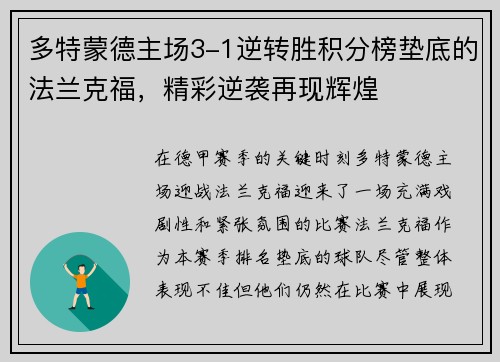 多特蒙德主场3-1逆转胜积分榜垫底的法兰克福，精彩逆袭再现辉煌

在德甲赛季的关键时刻多特蒙德主场迎战法兰克福迎来了一场充满戏剧性和紧张氛围的比赛法兰克福作为本赛季排名垫底的球队尽管整体表现不佳但他们仍然在比赛中展现